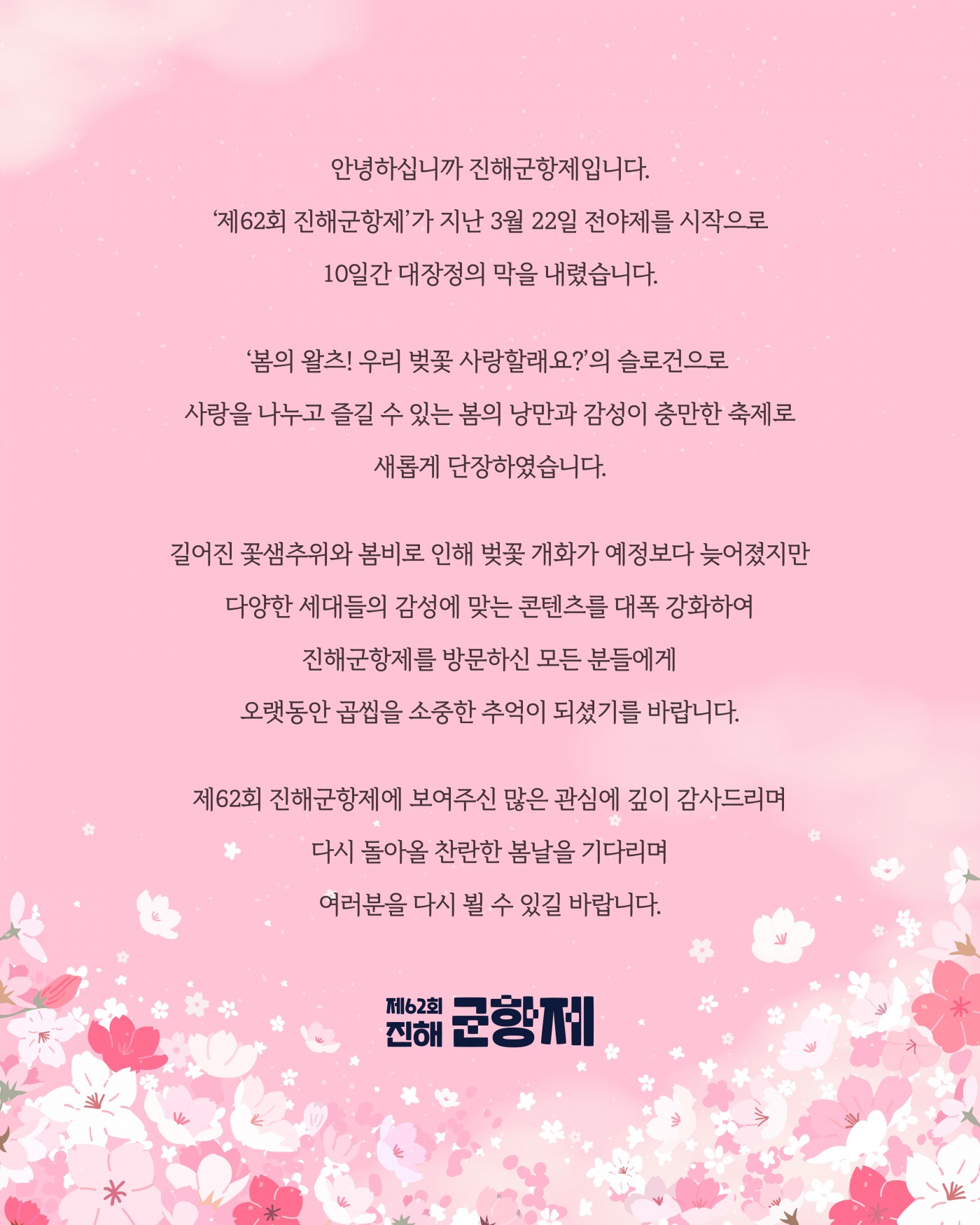 안녕하십니까 진해군항제입니다. '제62회 진해군항제'가 지난 3월 22일 전야제를 시작으로 10일간 대장정의 막을 내렸습니다.

'봄의 왈츠! 우리 벚꽃 사랑할래요?'의 슬로건으로 사랑을 나누고 즐길 수 있는 봄의 낭만과 감성이 충만한 축제로 새롭게 단장하였습니다.

길어진 꽃샘추위와 봄비로 인해 벚꽃 개화가 예정보다 늦어졌지만 다양한 세대들의 감성에 맞는 콘텐츠를 대폭 강화하여 진해군항제를 방문하신 모든 분들에게 오랫동안 곱씹을 소중한 추억이 되셨기를 바랍니다.

제62회 진해군항제에 보여주신 많은 관심에 깊이 감사드리며 다시 돌아올 찬란한 봄날을 기다리며 여러분을 다시 뵐 수 있길 바랍니다.

제62회
진해 군항제